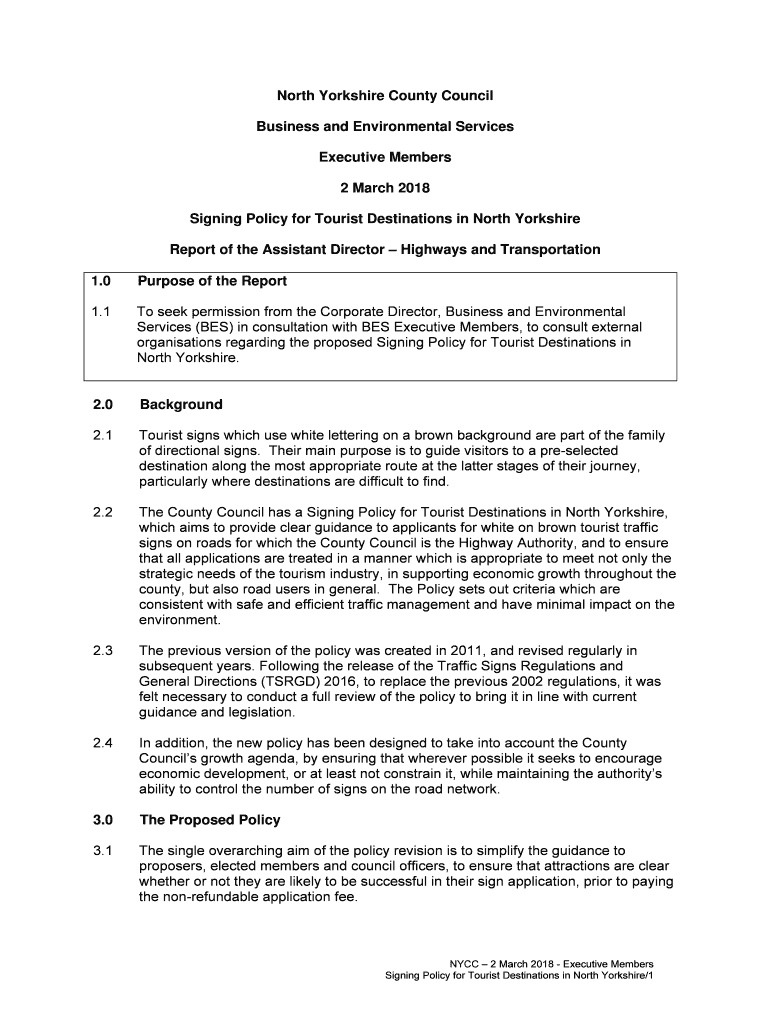 North Yorkshire County Council

Business and Environmental Services

Executive Members

2 March 2018

Signing Policy for Tourist Destinations in North Yorkshire

Report of the Assistant Director – Highways and Transportation

1.0 Purpose of the Report

1.1 To seek permission from the Corporate Director, Business and Environmental Services (BES) in consultation with BES Executive Members, to consult external organisations regarding the proposed Signing Policy for Tourist Destinations in North Yorkshire.

2.0 Background

2.1 Tourist signs which use white lettering on a brown background are part of the family of directional signs. Their main purpose is to guide visitors to a pre-selected destination along the most appropriate route at the latter stages of their journey, particularly where destinations are difficult to find.

2.2 The County Council has a Signing Policy for Tourist Destinations in North Yorkshire, which aims to provide clear guidance to applicants for white on brown tourist traffic signs on roads for which the County Council is the Highway Authority, and to ensure that all applications are treated in a manner which is appropriate to meet not only the strategic needs of the tourism industry, in supporting economic growth throughout the county, but also road users in general. The Policy sets out criteria which are consistent with safe and efficient traffic management and have minimal impact on the environment.

2.3 The previous version of the policy was created in 2011, and revised regularly in subsequent years. Following the release of the Traffic Signs Regulations and General Directions (TSRGD) 2016, to replace the previous 2002 regulations, it was felt necessary to conduct a full review of the policy to bring it in line with current guidance and legislation.

2.4 In addition, the new policy has been designed to take into account the County Council's growth agenda, by ensuring that wherever possible it seeks to encourage economic development, or at least not constrain it, while maintaining the authority's ability to control the number of signs on the road network.

3.0 The Proposed Policy

3.1 The single overarching aim of the policy revision is to simplify the guidance to proposers, elected members and council officers, to ensure that attractions are clear whether or not they are likely to be successful in their sign application, prior to paying the non-refundable application fee.

NYCC – 2 March 2018 - Executive Members
Signing Policy for Tourist Destinations in North Yorkshire/1